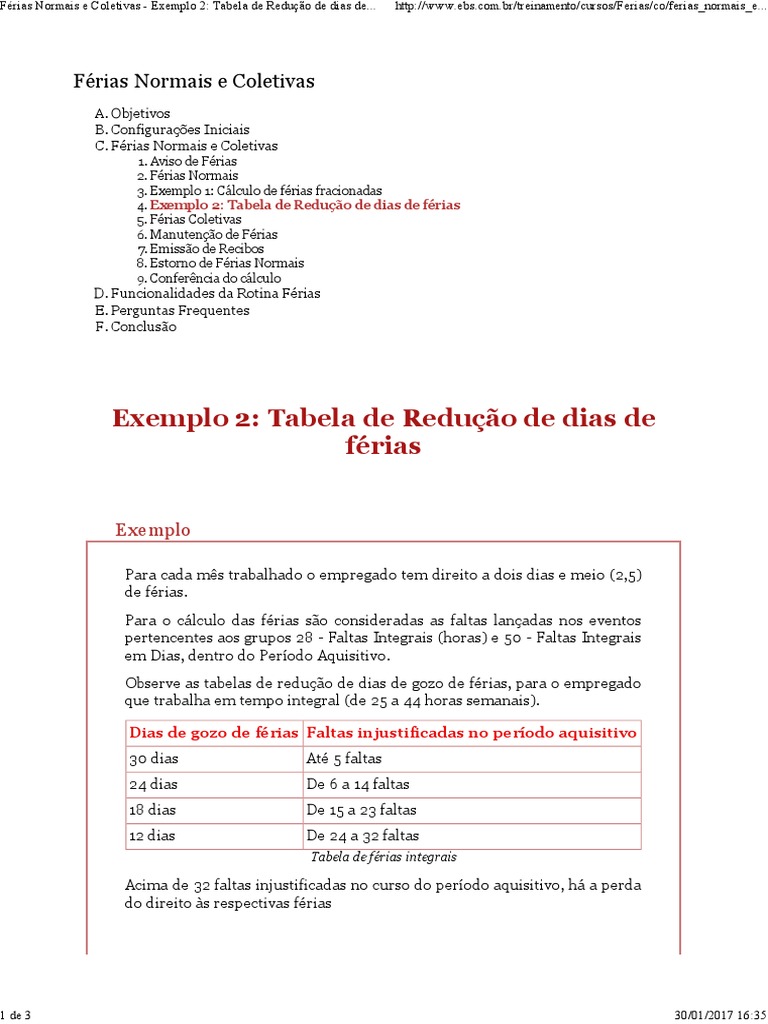 Férias Normais e Coletivas - Exemplo 2: Tabela de Redução de dias de... http://www.ebs.com.br/treinamento/cursos/Ferias/co/ferias_normais_e...

Férias Normais e Coletivas

A. Objetivos
B. Configurações Iniciais
C. Férias Normais e Coletivas
1. Aviso de Férias
2. Férias Normais
3. Exemplo 1: Cálculo de férias fracionadas
4. Exemplo 2: Tabela de Redução de dias de férias
5. Férias Coletivas
6. Manutenção de Férias
7. Emissão de Recibos
8. Estorno de Férias Normais
9. Conferência do cálculo
D. Funcionalidades da Rotina Férias
E. Perguntas Frequentes
F. Conclusão

Exemplo 2: Tabela de Redução de dias de férias

Exemplo

Para cada mês trabalhado o empregado tem direito a dois dias e meio (2,5) de férias.

Para o cálculo das férias são consideradas as faltas lançadas nos eventos pertencentes aos grupos 28 - Faltas Integrais (horas) e 50 - Faltas Integrais em Dias, dentro do Período Aquisitivo.

Observe as tabelas de redução de dias de gozo de férias, para o empregado que trabalha em tempo integral (de 25 a 44 horas semanais).

| Dias de gozo de férias | Faltas injustificadas no período aquisitivo |
|---|---|
| 30 dias | Até 5 faltas |
| 24 dias | De 6 a 14 faltas |
| 18 dias | De 15 a 23 faltas |
| 12 dias | De 24 a 32 faltas |

Tabela de férias integrais

Acima de 32 faltas injustificadas no curso do período aquisitivo, há a perda do direito às respectivas férias

1 de 3 30/01/2017 16:35